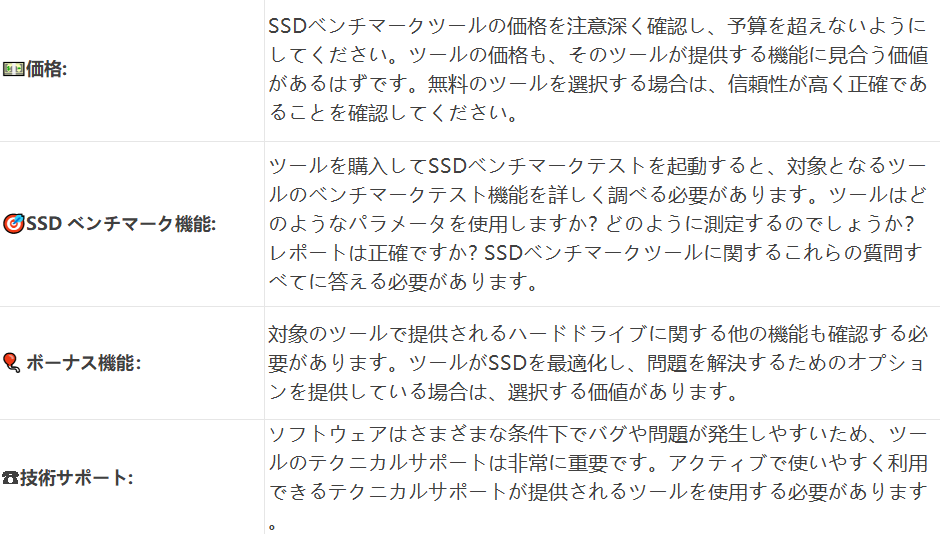 | | |
|---|---|
| 💵価格: | SSDベンチマークツールの価格を注意深く確認し、予算を超えないようにしてください。ツールの価格も、そのツールが提供する機能に見合う価値があるはずです。無料のツールを選択する場合は、信頼性が高く正確であることを確認してください。 |
| 🎯SSD ベンチマーク機能: | ツールを購入してSSDベンチマークテストを起動すると、対象となるツールのベンチマークテスト機能を詳しく調べる必要があります。ツールはどのようなパラメータを使用しますか? どのように測定するのでしょうか? レポートは正確ですか? SSDベンチマークツールに関するこれらの質問すべてに答える必要があります。 |
| 🎈 ボーナス機能: | 対象のツールで提供されるハードドライブに関する他の機能も確認する必要があります。ツールがSSDを最適化し、問題を解決するためのオプションを提供している場合は、選択する価値があります。 |
| ☎技術サポート: | ソフトウェアはさまざまな条件下でバグや問題が発生しやすいため、ツールのテクニカルサポートは非常に重要です。アクティブで使いやすく利用できるテクニカルサポートが提供されるツールを使用する必要があります。 |